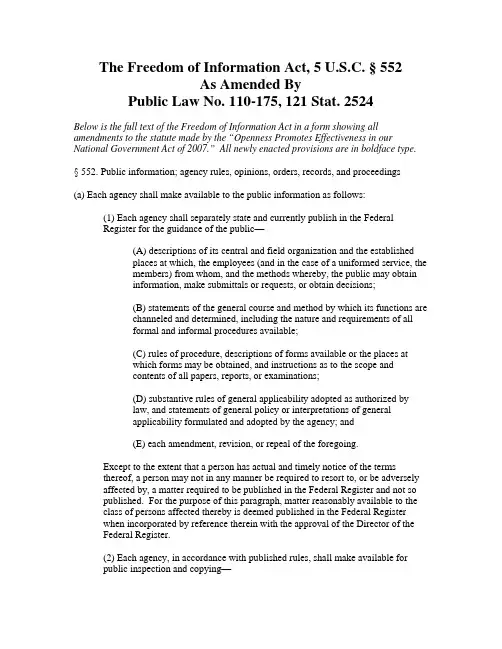 The Freedom of Information Act, 5 U.S.C. § 552
As Amended By
Public Law No. 110-175, 121 Stat. 2524

Below is the full text of the Freedom of Information Act in a form showing all amendments to the statute made by the "Openness Promotes Effectiveness in our National Government Act of 2007." All newly enacted provisions are in boldface type.

§ 552. Public information; agency rules, opinions, orders, records, and proceedings

(a) Each agency shall make available to the public information as follows:

(1) Each agency shall separately state and currently publish in the Federal Register for the guidance of the public—

(A) descriptions of its central and field organization and the established places at which, the employees (and in the case of a uniformed service, the members) from whom, and the methods whereby, the public may obtain information, make submittals or requests, or obtain decisions;

(B) statements of the general course and method by which its functions are channeled and determined, including the nature and requirements of all formal and informal procedures available;

(C) rules of procedure, descriptions of forms available or the places at which forms may be obtained, and instructions as to the scope and contents of all papers, reports, or examinations;

(D) substantive rules of general applicability adopted as authorized by law, and statements of general policy or interpretations of general applicability formulated and adopted by the agency; and

(E) each amendment, revision, or repeal of the foregoing.

Except to the extent that a person has actual and timely notice of the terms thereof, a person may not in any manner be required to resort to, or be adversely affected by, a matter required to be published in the Federal Register and not so published. For the purpose of this paragraph, matter reasonably available to the class of persons affected thereby is deemed published in the Federal Register when incorporated by reference therein with the approval of the Director of the Federal Register.

(2) Each agency, in accordance with published rules, shall make available for public inspection and copying—